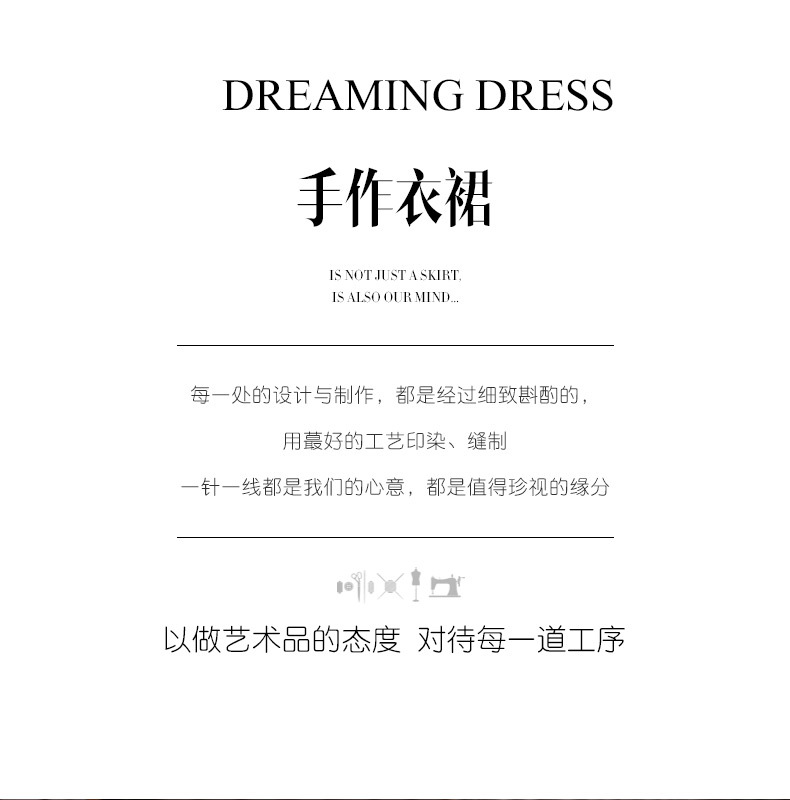 DREAMING DRESS

手作衣裙

IS NOT JUST A SKIRT,
IS ALSO OUR MIND...

每一处的设计与制作，都是经过细致斟酌的，

用蕞好的工艺印染、缝制

一针一线都是我们的心意，都是值得珍视的缘分

以做艺术品的态度 对待每一道工序